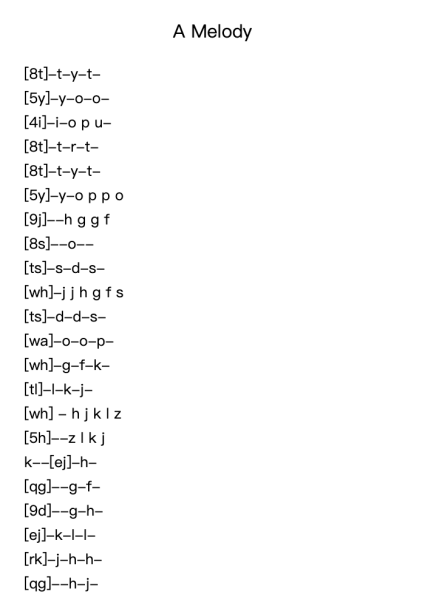 A Melody

[8t]–t–y–t–
[5y]–y–o–o–
[4i]–i–o p u–
[8t]–t–r–t–
[8t]–t–y–t–
[5y]–y–o p p o
[9j]––h g g f
[8s]––o––
[ts]–s–d–s–
[wh]–j j h g f s
[ts]–d–d–s–
[wa]–o–o–p–
[wh]–g–f–k–
[tl]–l–k–j–
[wh] – h j k l z
[5h]––z l k j
k––[ej]–h–
[qg]––g–f–
[9d]––g–h–
[ej]–k–l–l–
[rk]–j–h–h–
[qg]––h–j–